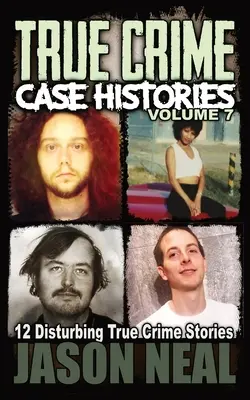 TRUE CRIME
CASE HISTORIES
VOLUME 7

12 Disturbing True Crime Stories
JASON NEAL